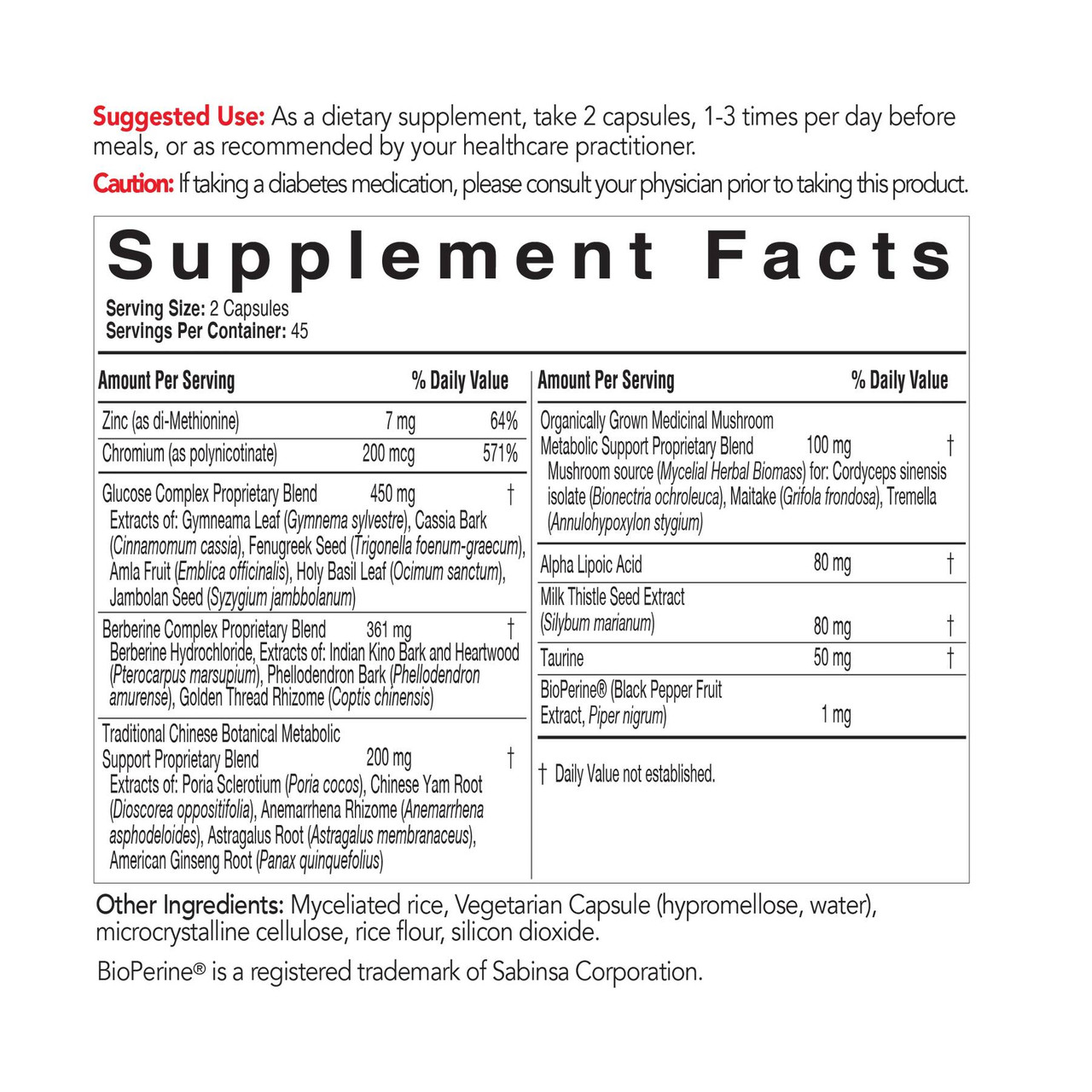 Suggested Use: As a dietary supplement, take 2 capsules, 1-3 times per day before meals, or as recommended by your healthcare practitioner.

Caution: If taking a diabetes medication, please consult your physician prior to taking this product.

Supplement Facts

Serving Size: 2 Capsules
Servings Per Container: 45

| Amount Per Serving | | % Daily Value |
|---|---|---|
| Zinc (as di-Methionine) | 7 mg | 64% |
| Chromium (as polynicotinate) | 200 mcg | 571% |
| Glucose Complex Proprietary Blend Extracts of: Gymneama Leaf (Gymnema sylvestre), Cassia Bark (Cinnamomum cassia), Fenugreek Seed (Trigonella foenum-graecum), Amla Fruit (Emblica officinalis), Holy Basil Leaf (Ocimum sanctum), Jambolan Seed (Syzygium jambbolanum) | 450 mg | † |
| Berberine Complex Proprietary Blend Berberine Hydrochloride, Extracts of: Indian Kino Bark and Heartwood (Pterocarpus marsupium), Phellodendron Bark (Phellodendron amurense), Golden Thread Rhizome (Coptis chinensis) | 361 mg | † |
| Traditional Chinese Botanical Metabolic Support Proprietary Blend Extracts of: Poria Sclerotium (Poria cocos), Chinese Yam Root (Dioscorea oppositifolia), Anemarrhena Rhizome (Anemarrhena asphodeloides), Astragalus Root (Astragalus membranaceus), American Ginseng Root (Panax quinquefolius) | 200 mg | † |

| Amount Per Serving | | % Daily Value |
|---|---|---|
| Organically Grown Medicinal Mushroom Metabolic Support Proprietary Blend Mushroom source (Mycelial Herbal Biomass) for: Cordyceps sinensis isolate (Bionectria ochroleuca), Maitake (Grifola frondosa), Tremella (Annulohypoxylon stygium) | 100 mg | † |
| Alpha Lipoic Acid | 80 mg | † |
| Milk Thistle Seed Extract (Silybum marianum) | 80 mg | † |
| Taurine | 50 mg | † |
| BioPerine® (Black Pepper Fruit Extract, Piper nigrum) | 1 mg | |

† Daily Value not established.

Other Ingredients: Myceliated rice, Vegetarian Capsule (hypromellose, water), microcrystalline cellulose, rice flour, silicon dioxide.

BioPerine® is a registered trademark of Sabinsa Corporation.